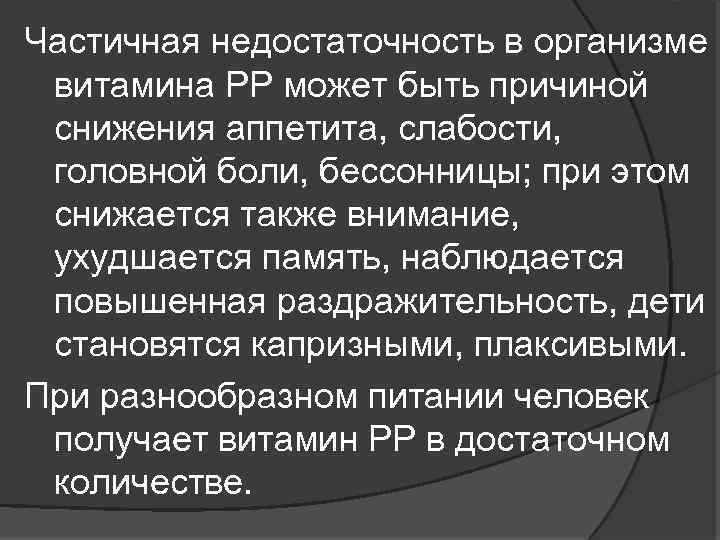 Частичная недостаточность в организме витамина РР может быть причиной снижения аппетита, слабости, головной боли, бессонницы; при этом снижается также внимание, ухудшается память, наблюдается повышенная раздражительность, дети становятся капризными, плаксивыми.

При разнообразном питании человек получает витамин РР в достаточном количестве.